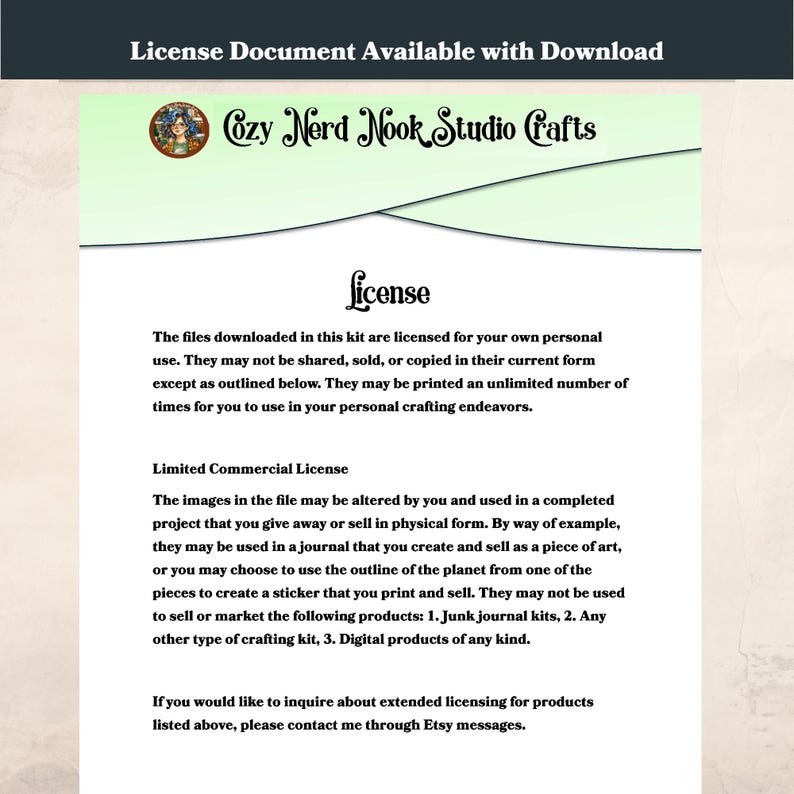 License Document Available with Download

Cozy Nerd Nook Studio Crafts

License

The files downloaded in this kit are licensed for your own personal use. They may not be shared, sold, or copied in their current form except as outlined below. They may be printed an unlimited number of times for you to use in your personal crafting endeavors.

Limited Commercial License

The images in the file may be altered by you and used in a completed project that you give away or sell in physical form. By way of example, they may be used in a journal that you create and sell as a piece of art, or you may choose to use the outline of the planet from one of the pieces to create a sticker that you print and sell. They may not be used to sell or market the following products: 1. Junk journal kits, 2. Any other type of crafting kit, 3. Digital products of any kind.

If you would like to inquire about extended licensing for products listed above, please contact me through Etsy messages.